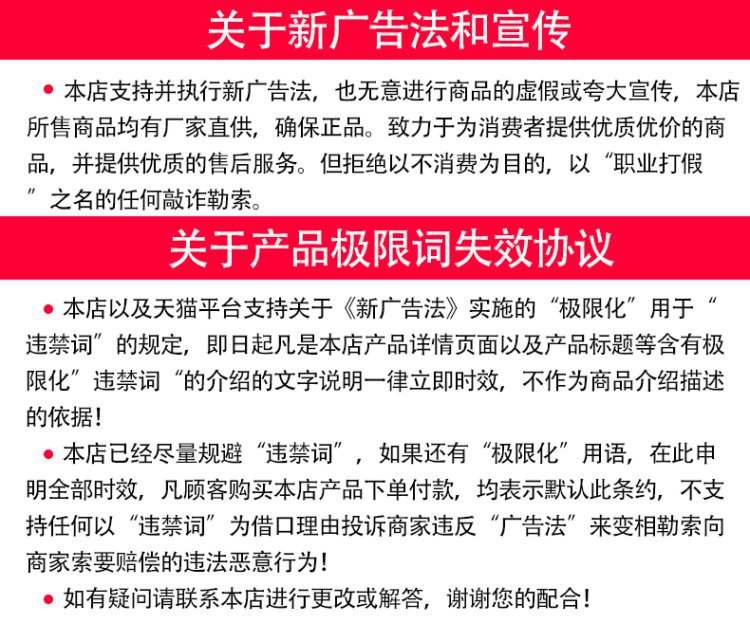 关于新广告法和宣传

• 本店支持并执行新广告法，也无意进行商品的虚假或夸大宣传，本店所售商品均有厂家直供，确保正品。致力于为消费者提供优质优价的商品，并提供优质的售后服务。但拒绝以不消费为目的，以“职业打假”之名的任何敲诈勒索。

关于产品极限词失效协议

• 本店以及天猫平台支持关于《新广告法》实施的“极限化”用于“违禁词”的规定，即日起凡是本店产品详情页面以及产品标题等含有极限化”违禁词“的介绍的文字说明一律立即时效，不作为商品介绍描述的依据！

• 本店已经尽量规避“违禁词”，如果还有“极限化”用语，在此申明全部时效，凡顾客购买本店产品下单付款，均表示默认此条约，不支持任何以“违禁词”为借口理由投诉商家违反“广告法”来变相勒索向商家索要赔偿的违法恶意行为！

• 如有疑问请联系本店进行更改或解答，谢谢您的配合！